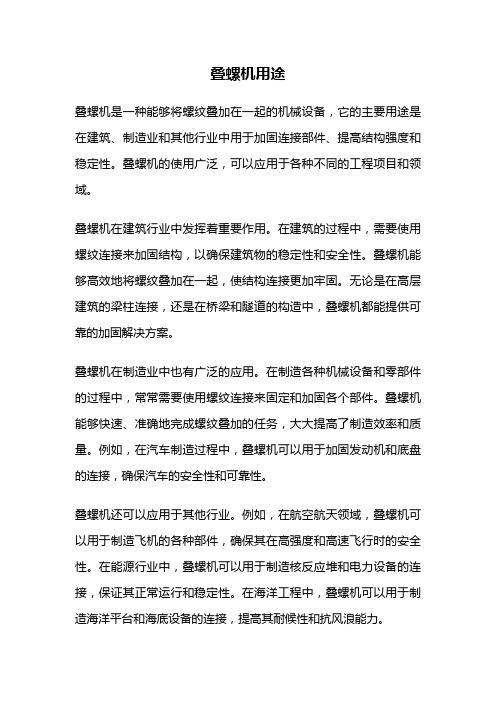 叠螺机用途

叠螺机是一种能够将螺纹叠加在一起的机械设备，它的主要用途是在建筑、制造业和其他行业中用于加固连接部件、提高结构强度和稳定性。叠螺机的使用广泛，可以应用于各种不同的工程项目和领域。

叠螺机在建筑行业中发挥着重要作用。在建筑的过程中，需要使用螺纹连接来加固结构，以确保建筑物的稳定性和安全性。叠螺机能够高效地将螺纹叠加在一起，使结构连接更加牢固。无论是在高层建筑的梁柱连接，还是在桥梁和隧道的构造中，叠螺机都能提供可靠的加固解决方案。

叠螺机在制造业中也有广泛的应用。在制造各种机械设备和零部件的过程中，常常需要使用螺纹连接来固定和加固各个部件。叠螺机能够快速、准确地完成螺纹叠加的任务，大大提高了制造效率和质量。例如，在汽车制造过程中，叠螺机可以用于加固发动机和底盘的连接，确保汽车的安全性和可靠性。

叠螺机还可以应用于其他行业。例如，在航空航天领域，叠螺机可以用于制造飞机的各种部件，确保其在高强度和高速飞行时的安全性。在能源行业中，叠螺机可以用于制造核反应堆和电力设备的连接，保证其正常运行和稳定性。在海洋工程中，叠螺机可以用于制造海洋平台和海底设备的连接，提高其耐候性和抗风浪能力。